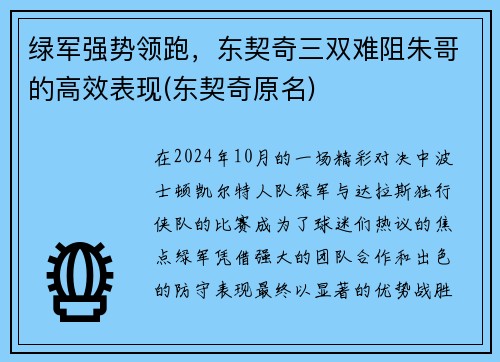 绿军强势领跑，东契奇三双难阻朱哥的高效表现(东契奇原名)

在2024年10月的一场精彩对决中波士顿凯尔特人队绿军与达拉斯独行侠队的比赛成为了球迷们热议的焦点绿军凭借强大的团队合作和出色的防守表现最终以显著的优势战胜